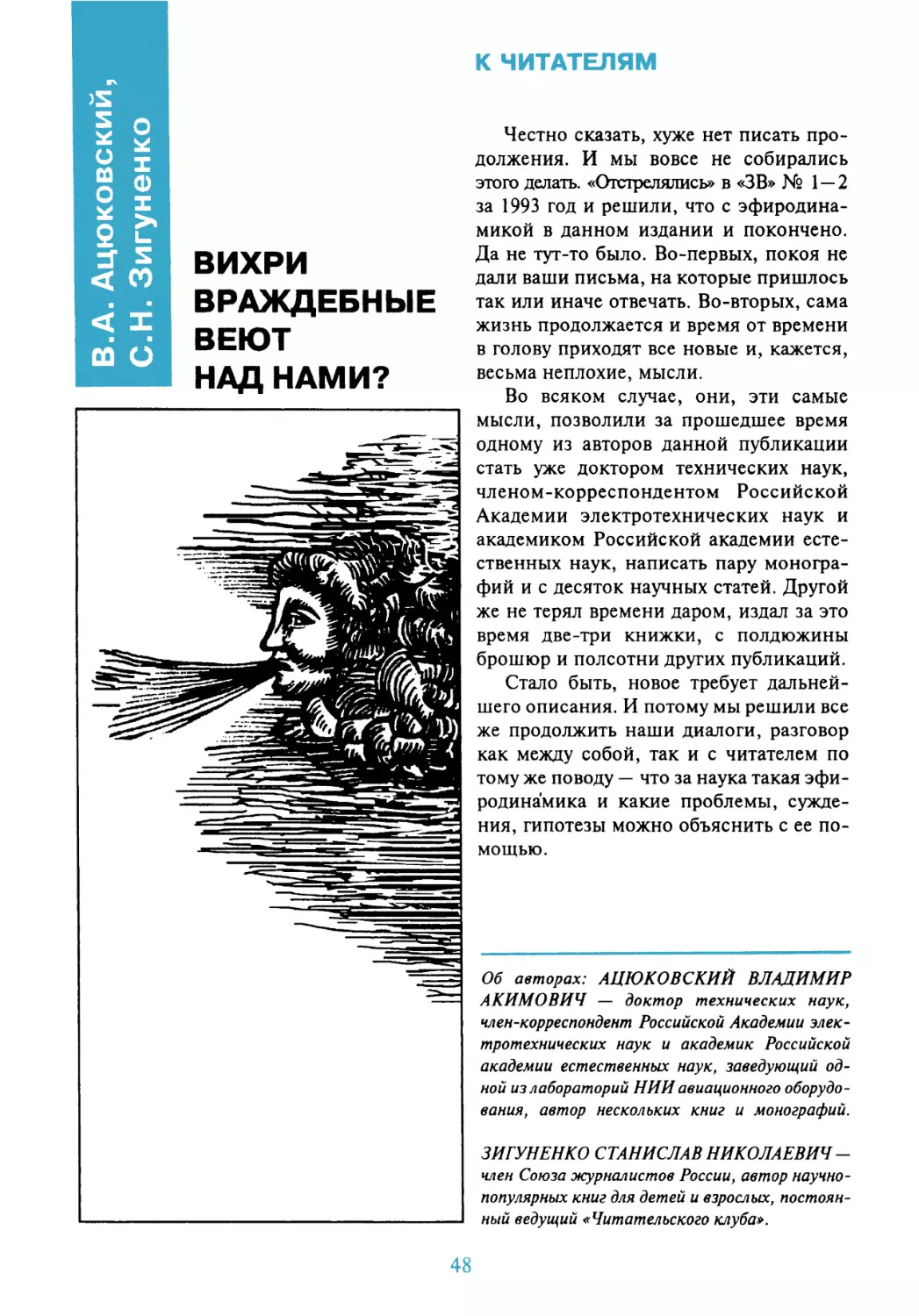 В.А. Ацюковский,
С.Н. Зигуненко

ВИХРИ ВРАЖДЕБНЫЕ ВЕЮТ НАД НАМИ?

К ЧИТАТЕЛЯМ

Честно сказать, хуже нет писать продолжения. И мы вовсе не собирались этого делать. «Отстрелялись» в «ЗВ» № 1—2 за 1993 год и решили, что с эфиродинамикой в данном издании и покончено. Да не тут-то было. Во-первых, покоя не дали ваши письма, на которые пришлось так или иначе отвечать. Во-вторых, сама жизнь продолжается и время от времени в голову приходят все новые и, кажется, весьма неплохие, мысли.

Во всяком случае, они, эти самые мысли, позволили за прошедшее время одному из авторов данной публикации стать уже доктором технических наук, членом-корреспондентом Российской Академии электротехнических наук и академиком Российской академии естественных наук, написать пару монографий и с десяток научных статей. Другой же не терял времени даром, издал за это время две-три книжки, с полдюжины брошюр и полсотни других публикаций.

Стало быть, новое требует дальнейшего описания. И потому мы решили все же продолжить наши диалоги, разговор как между собой, так и с читателем по тому же поводу — что за наука такая эфиродина́мика и какие проблемы, суждения, гипотезы можно объяснить с ее помощью.

Об авторах: АЦЮКОВСКИЙ ВЛАДИМИР АКИМОВИЧ — доктор технических наук, член-корреспондент Российской Академии электротехнических наук и академик Российской академии естественных наук, заведующий одной из лабораторий НИИ авиационного оборудования, автор нескольких книг и монографий.

ЗИГУНЕНКО СТАНИСЛАВ НИКОЛАЕВИЧ — член Союза журналистов России, автор научно-популярных книг для детей и взрослых, постоянный ведущий «Читательского клуба».

48